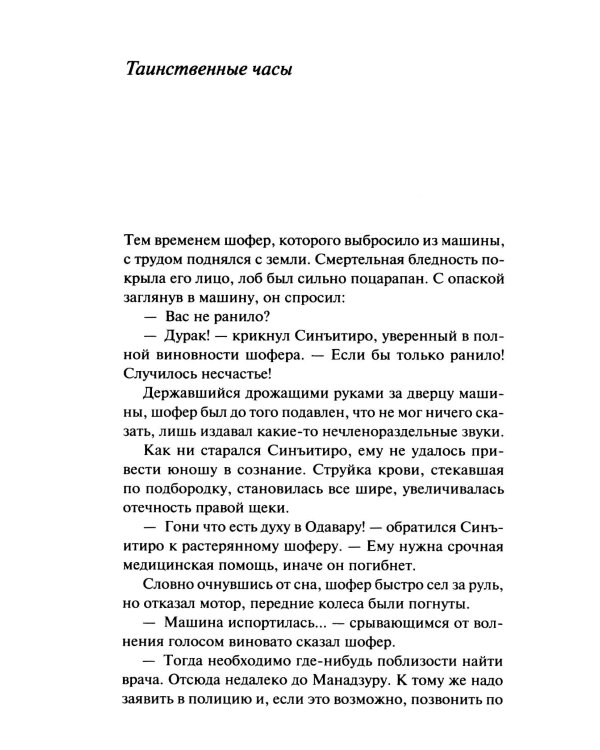 Таинственные часы

Тем временем шофер, которого выбросило из машины, с трудом поднялся с земли. Смертельная бледность покрыла его лицо, лоб был сильно поцарапан. С опаской заглянув в машину, он спросил:

— Вас не ранило?

— Дурак! — крикнул Синъитиро, уверенный в полной виновности шофера. — Если бы только ранило! Случилось несчастье!

Державшийся дрожащими руками за дверцу машины, шофер был до того подавлен, что не мог ничего сказать, лишь издавал какие-то нечленораздельные звуки.

Как ни старался Синъитиро, ему не удалось привести юношу в сознание. Струйка крови, стекавшая по подбородку, становилась все шире, увеличивалась отечность правой щеки.

— Гони что есть духу в Одавару! — обратился Синъитиро к растерянному шоферу. — Ему нужна срочная медицинская помощь, иначе он погибнет.

Словно очнувшись от сна, шофер быстро сел за руль, но отказал мотор, передние колеса были погнуты.

— Машина испортилась... — срывающимся от волнения голосом виновато сказал шофер.

— Тогда необходимо где-нибудь поблизости найти врача. Отсюда недалеко до Манадзуру. К тому же надо заявить в полицию и, если это возможно, позвонить по